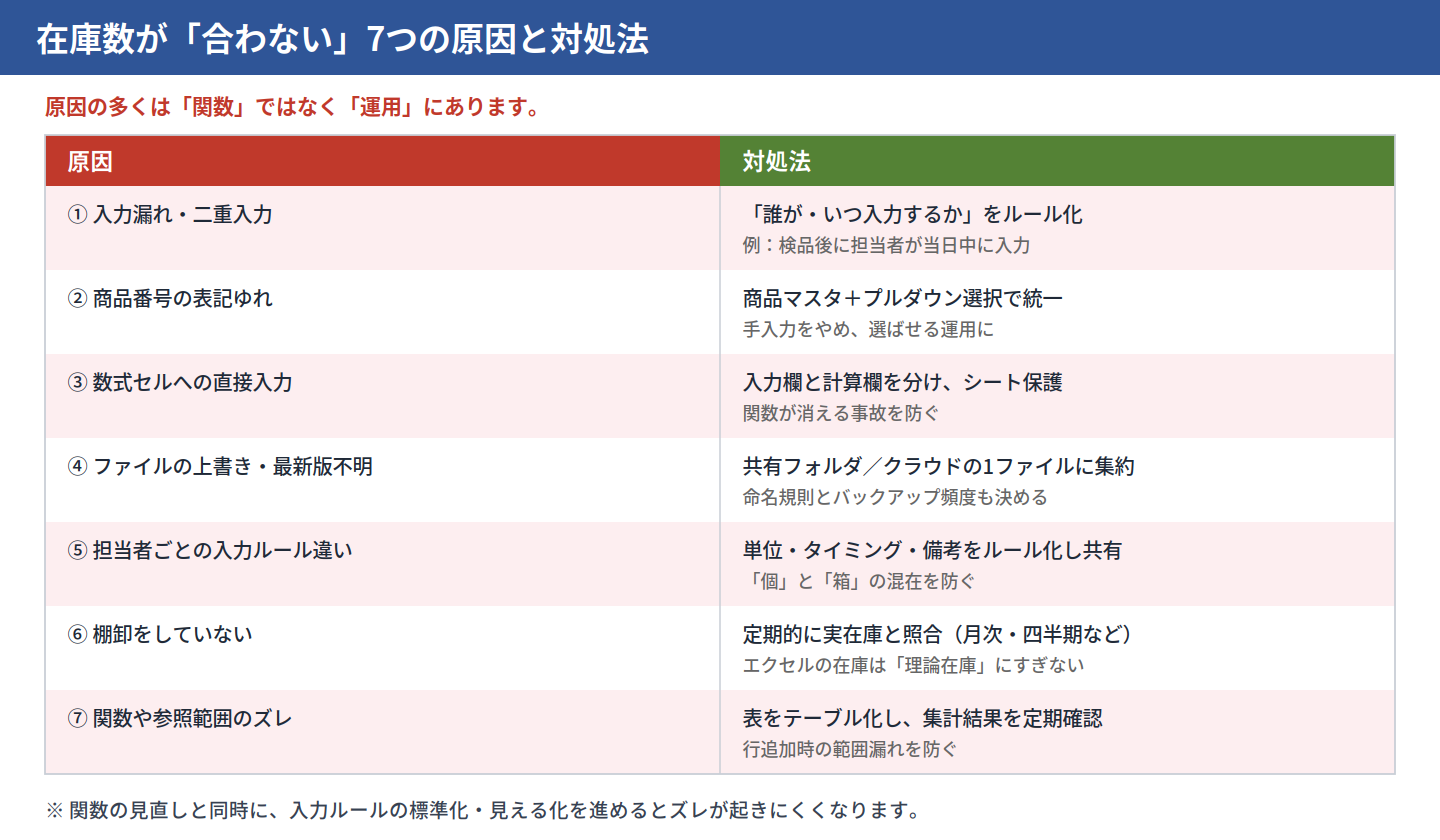 在庫数が「合わない」7つの原因と対処法

原因の多くは「関数」ではなく「運用」にあります。

| 原因 | 対処法 |
|---|---|
| ① 入力漏れ・二重入力 | 「誰が・いつ入力するか」をルール化 例：検品後に担当者が当日中に入力 |
| ② 商品番号の表記ゆれ | 商品マスタ＋プルダウン選択で統一 手入力をやめ、選ばせる運用に |
| ③ 数式セルへの直接入力 | 入力欄と計算欄を分け、シート保護 関数が消える事故を防ぐ |
| ④ ファイルの上書き・最新版不明 | 共有フォルダ／クラウドの1ファイルに集約 命名規則とバックアップ頻度も決める |
| ⑤ 担当者ごとの入力ルール違い | 単位・タイミング・備考をルール化し共有 「個」と「箱」の混在を防ぐ |
| ⑥ 棚卸をしていない | 定期的に実在庫と照合（月次・四半期など） エクセルの在庫は「理論在庫」にすぎない |
| ⑦ 関数や参照範囲のズレ | 表をテーブル化し、集計結果を定期確認 行追加時の範囲漏れを防ぐ |

※ 関数の見直しと同時に、入力ルールの標準化・見える化を進めるとズレが起きにくくなります。